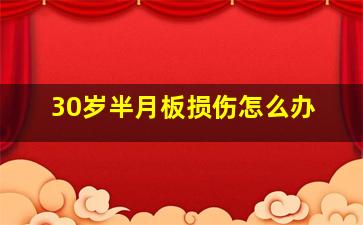 30岁半月板损伤怎么办